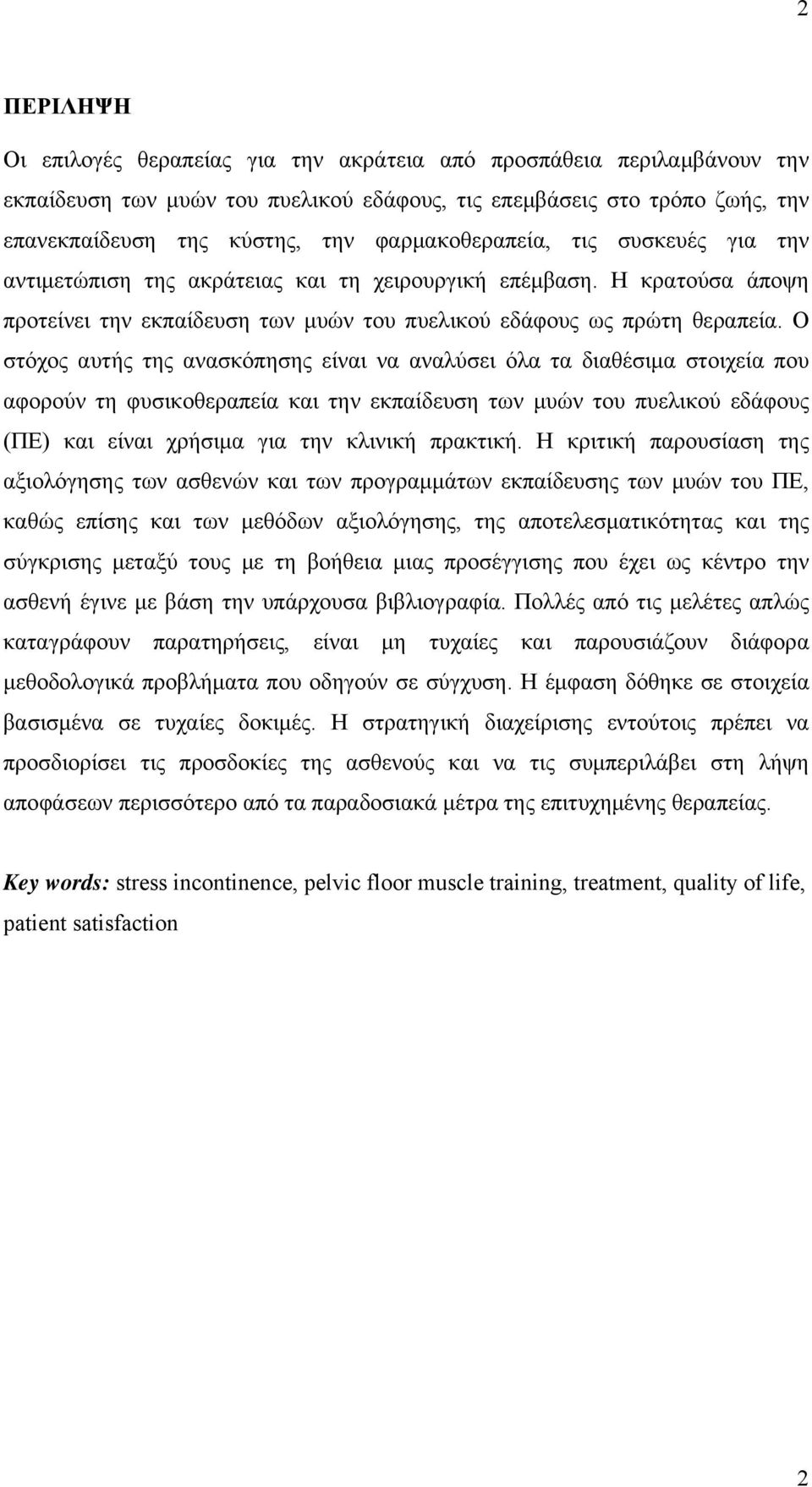 2

ΠΕΡΙΛΗΨΗ

Οι επιλογές θεραπείας για την ακράτεια από προσπάθεια περιλαμβάνουν την εκπαίδευση των μυών του πυελικού εδάφους, τις επεμβάσεις στο τρόπο ζωής, την επανεκπαίδευση της κύστης, την φαρμακοθεραπεία, τις συσκευές για την αντιμετώπιση της ακράτειας και τη χειρουργική επέμβαση. Η κρατούσα άποψη προτείνει την εκπαίδευση των μυών του πυελικού εδάφους ως πρώτη θεραπεία. Ο στόχος αυτής της ανασκόπησης είναι να αναλύσει όλα τα διαθέσιμα στοιχεία που αφορούν τη φυσικοθεραπεία και την εκπαίδευση των μυών του πυελικού εδάφους (ΠΕ) και είναι χρήσιμα για την κλινική πρακτική. Η κριτική παρουσίαση της αξιολόγησης των ασθενών και των προγραμμάτων εκπαίδευσης των μυών του ΠΕ, καθώς επίσης και των μεθόδων αξιολόγησης, της αποτελεσματικότητας και της σύγκρισης μεταξύ τους με τη βοήθεια μιας προσέγγισης που έχει ως κέντρο την ασθενή έγινε με βάση την υπάρχουσα βιβλιογραφία. Πολλές από τις μελέτες απλώς καταγράφουν παρατηρήσεις, είναι μη τυχαίες και παρουσιάζουν διάφορα μεθοδολογικά προβλήματα που οδηγούν σε σύγχυση. Η έμφαση δόθηκε σε στοιχεία βασισμένα σε τυχαίες δοκιμές. Η στρατηγική διαχείρισης εντούτοις πρέπει να προσδιορίσει τις προσδοκίες της ασθενούς και να τις συμπεριλάβει στη λήψη αποφάσεων περισσότερο από τα παραδοσιακά μέτρα της επιτυχημένης θεραπείας.

Key words: stress incontinence, pelvic floor muscle training, treatment, quality of life, patient satisfaction

2